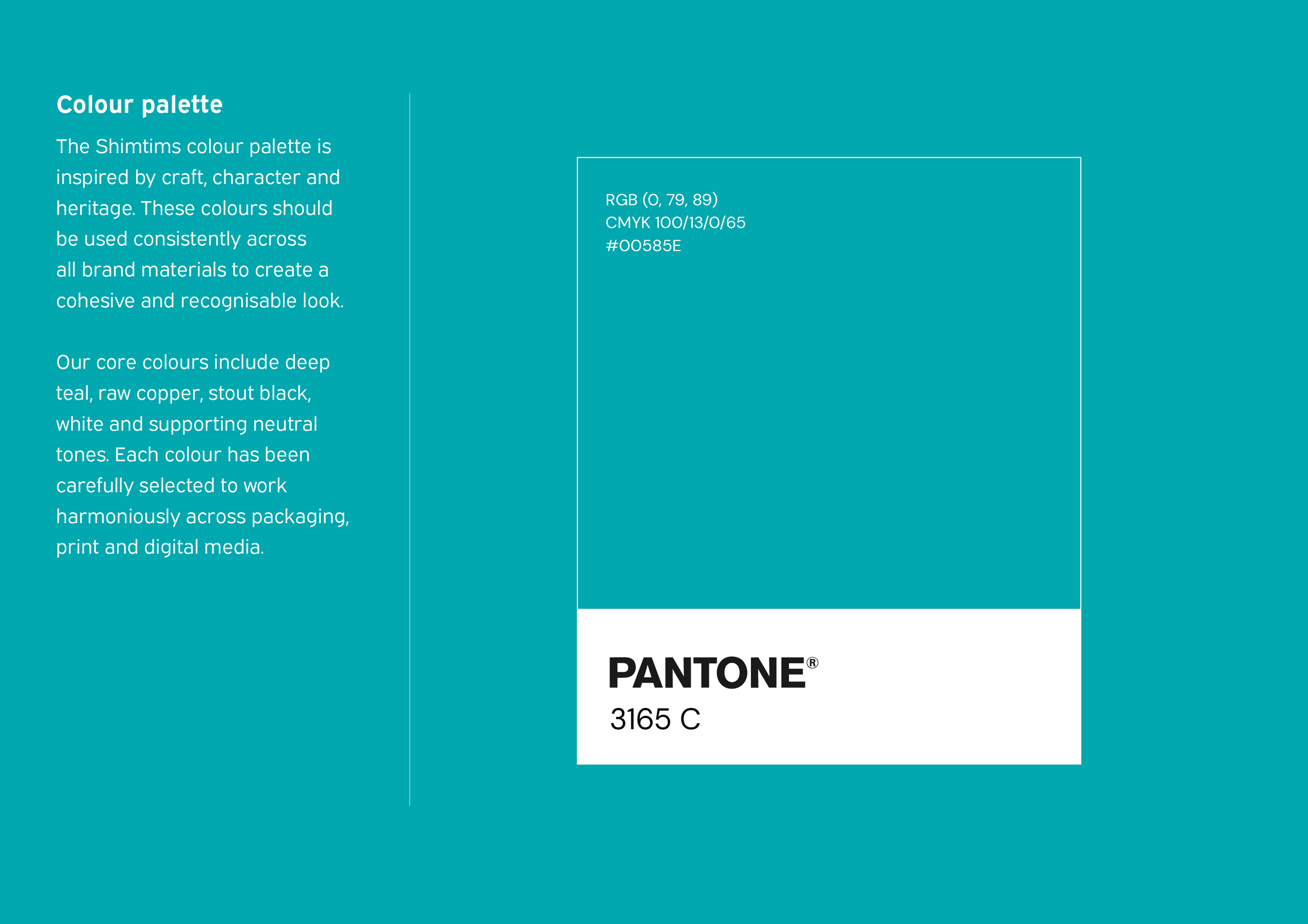 Colour palette

The Shimtims colour palette is inspired by craft, character and heritage. These colours should be used consistently across all brand materials to create a cohesive and recognisable look.

Our core colours include deep teal, raw copper, stout black, white and supporting neutral tones. Each colour has been carefully selected to work harmoniously across packaging, print and digital media.

RGB (0, 79, 89)
CMYK 100/13/0/65
#00585E

PANTONE®
3165 C